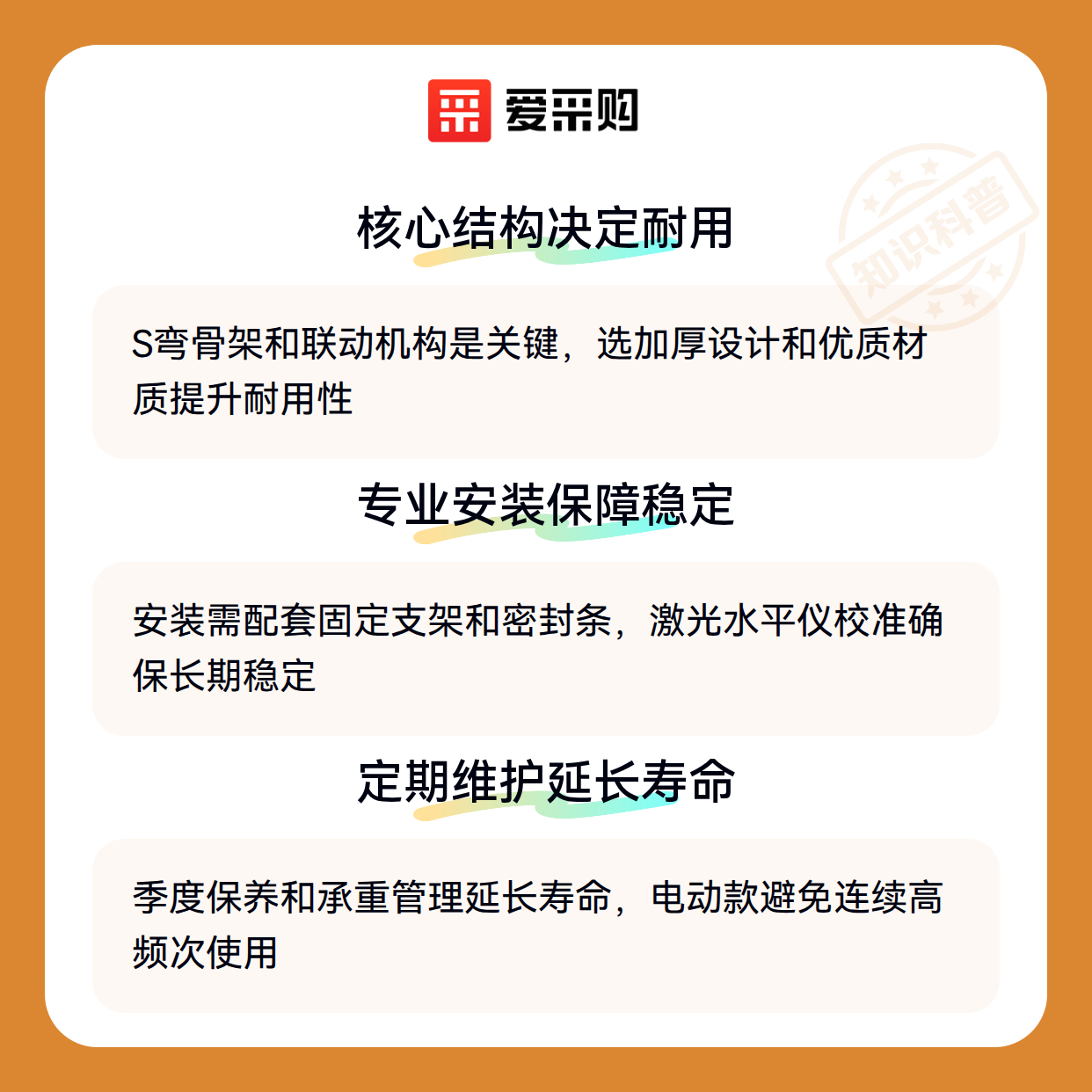 爱采购

核心结构决定耐用

S弯骨架和联动机构是关键，选加厚设计和优质材质提升耐用性

专业安装保障稳定

安装需配套固定支架和密封条，激光水平仪校准确保长期稳定

定期维护延长寿命

季度保养和承重管理延长寿命，电动款避免连续高频次使用

知识科普